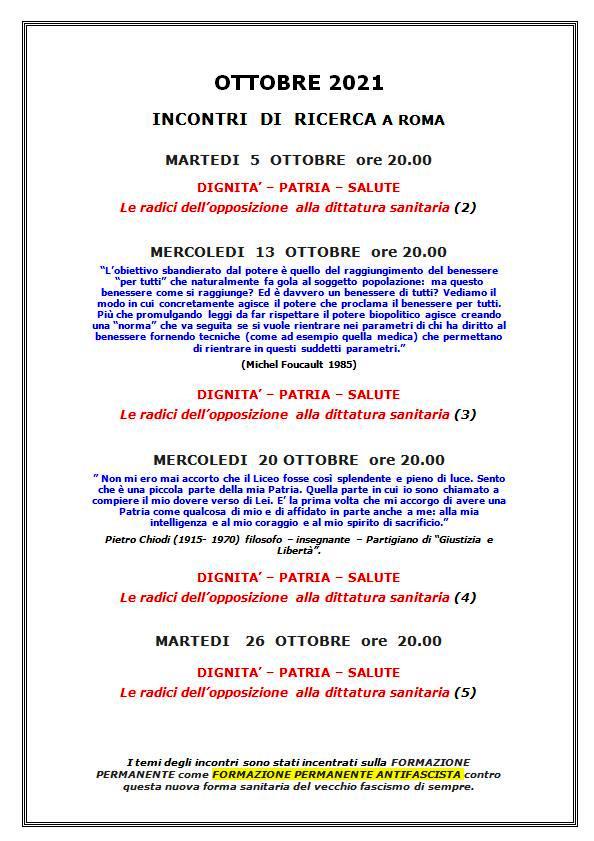 OTTOBRE 2021

INCONTRI DI RICERCA A ROMA

MARTEDI 5 OTTOBRE ore 20.00

DIGNITA' – PATRIA – SALUTE

Le radici dell'opposizione alla dittatura sanitaria (2)

MERCOLEDI 13 OTTOBRE ore 20.00

"L'obiettivo sbandierato dal potere è quello del raggiungimento del benessere "per tutti" che naturalmente fa gola al soggetto popolazione: ma questo benessere come si raggiunge? Ed è davvero un benessere di tutti? Vediamo il modo in cui concretamente agisce il potere che proclama il benessere per tutti. Più che promulgando leggi da far rispettare il potere biopolitico agisce creando una "norma" che va seguita se si vuole rientrare nei parametri di chi ha diritto al benessere fornendo tecniche (come ad esempio quella medica) che permettano di rientrare in questi suddetti parametri."

(Michel Foucault 1985)

DIGNITA' – PATRIA – SALUTE

Le radici dell'opposizione alla dittatura sanitaria (3)

MERCOLEDI 20 OTTOBRE ore 20.00

" Non mi ero mai accorto che il Liceo fosse così splendente e pieno di luce. Sento che è una piccola parte della mia Patria. Quella parte in cui io sono chiamato a compiere il mio dovere verso di Lei. E' la prima volta che mi accorgo di avere una Patria come qualcosa di mio e di affidato in parte anche a me: alla mia intelligenza e al mio coraggio e al mio spirito di sacrificio."

Pietro Chiodi (1915- 1970) filosofo – insegnante – Partigiano di "Giustizia e Libertà".

DIGNITA' – PATRIA – SALUTE

Le radici dell'opposizione alla dittatura sanitaria (4)

MARTEDI 26 OTTOBRE ore 20.00

DIGNITA' – PATRIA – SALUTE

Le radici dell'opposizione alla dittatura sanitaria (5)

I temi degli incontri sono stati incentrati sulla FORMAZIONE PERMANENTE come FORMAZIONE PERMANENTE ANTIFASCISTA contro questa nuova forma sanitaria del vecchio fascismo di sempre.